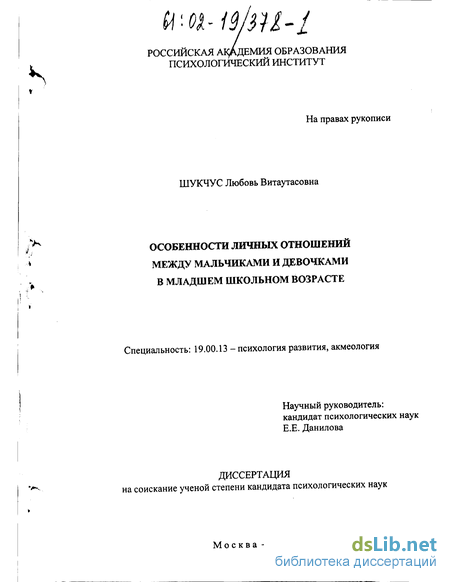 61:02-19/378-1

РОССИЙСКАЯ АКАДЕМИЯ ОБРАЗОВАНИЯ
ПСИХОЛОГИЧЕСКИЙ ИНСТИТУТ

На правах рукописи

ШУКЧУС Любовь Витаутасовна

ОСОБЕННОСТИ ЛИЧНЫХ ОТНОШЕНИЙ
МЕЖДУ МАЛЬЧИКАМИ И ДЕВОЧКАМИ
В МЛАДШЕМ ШКОЛЬНОМ ВОЗРАСТЕ

Специальность: 19.00.13 – психология развития, акмеология

Научный руководитель:
кандидат психологических наук
Е.Е. Данилова

ДИССЕРТАЦИЯ
на соискание ученой степени кандидата психологических наук

Москва -

dsLib.net
библиотека диссертаций